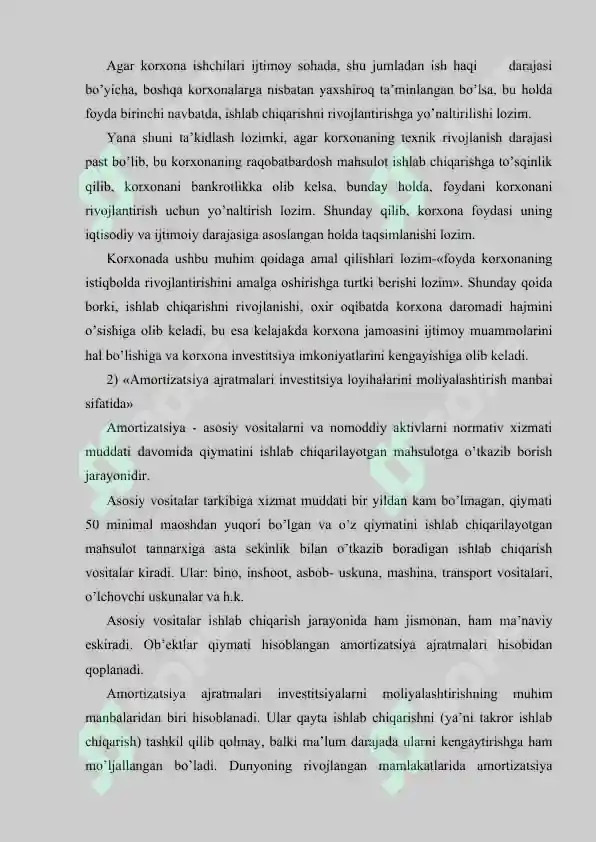 Agar korxona ishchilari ijtimoy sohada, shu jumladan ish haqi darajasi bo'yicha, boshqa korxonalarga nisbatan yaxshiroq ta'minlangan bo'lsa, bu holda foyda birinchi navbatda, ishlab chiqarishni rivojlantirishga yo'naltirilishi lozim.

Yana shuni ta'kidlash lozimki, agar korxonaning texnik rivojlanish darajasi past bo'lib, bu korxonaning raqobatbardosh mahsulot ishlab chiqarishga to'sqinlik qilib, korxonani bankrotlikka olib kelsa, bunday holda, foydani korxonani rivojlantirish uchun yo'naltirish lozim. Shunday qilib, korxona foydasi uning iqtisodiy va ijtimoiy darajasiga asoslangan holda taqsimlanishi lozim.

Korxonada ushbu muhim qoidaga amal qilishlari lozim-«foyda korxonaning istiqbolda rivojlantirishini amalga oshirishga turtki berishi lozim». Shunday qoida borki, ishlab chiqarishni rivojlanishi, oxir oqibatda korxona daromadi hajmini o'sishiga olib keladi, bu esa kelajakda korxona jamoasini ijtimoy muammolarini hal bo'lishiga va korxona investitsiya imkoniyatlarini kengayishiga olib keladi.

2) «Amortizatsiya ajratmalari investitsiya loyihalarini moliyalashtirish manbai sifatida»

Amortizatsiya - asosiy vositalarni va nomoddiy aktivlarni normativ xizmati muddati davomida qiymatini ishlab chiqarilayotgan mahsulotga o'tkazib borish jarayonidir.

Asosiy vositalar tarkibiga xizmat muddati bir yildan kam bo'lmagan, qiymati 50 minimal maoshdan yuqori bo'lgan va o'z qiymatini ishlab chiqarilayotgan mahsulot tannarxiga asta sekinlik bilan o'tkazib boradigan ishlab chiqarish vositalar kiradi. Ular: bino, inshoot, asbob- uskuna, mashina, transport vositalari, o'lchovchi uskunalar va h.k.

Asosiy vositalar ishlab chiqarish jarayonida ham jismonan, ham ma'naviy eskiradi. Ob'ektlar qiymati hisoblangan amortizatsiya ajratmalari hisobidan qoplanadi.

Amortizatsiya ajratmalari investitsiyalarni moliyalashtirishning muhim manbalaridan biri hisoblanadi. Ular qayta ishlab chiqarishni (ya'ni takror ishlab chiqarish) tashkil qilib qolmay, balki ma'lum darajada ularni kengaytirishga ham mo'ljallangan bo'ladi. Dunyoning rivojlangan mamlakatlarida amortizatsiya